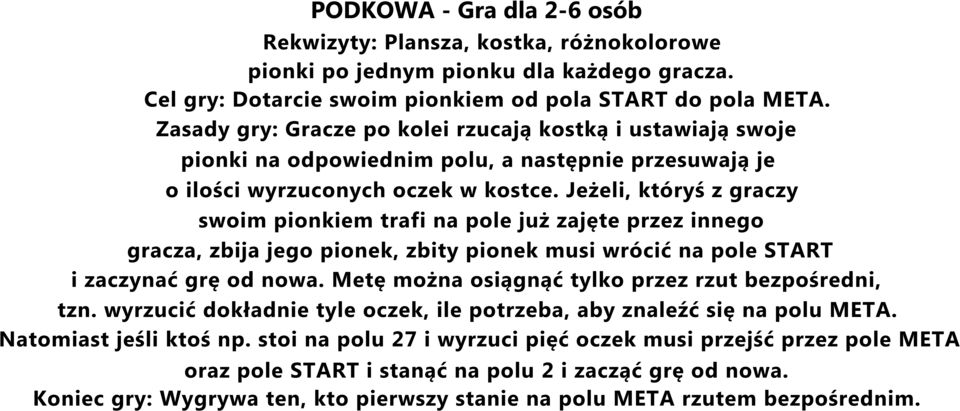 PODKOWA - Gra dla 2-6 osób

Rekwizyty: Plansza, kostka, różnokolorowe pionki po jednym pionku dla każdego gracza.

Cel gry: Dotarcie swoim pionkiem od pola START do pola META.

Zasady gry: Gracze po kolei rzucają kostką i ustawiają swoje pionki na odpowiednim polu, a następnie przesuwają je o ilości wyrzuconych oczek w kostce. Jeżeli, któryś z graczy swoim pionkiem trafi na pole już zajęte przez innego gracza, zbija jego pionek, zbity pionek musi wrócić na pole START i zaczynać grę od nowa. Metę można osiągnąć tylko przez rzut bezpośredni, tzn. wyrzucić dokładnie tyle oczek, ile potrzeba, aby znaleźć się na polu META. Natomiast jeśli ktoś np. stoi na polu 27 i wyrzuci pięć oczek musi przejść przez pole META oraz pole START i stanąć na polu 2 i zacząć grę od nowa.

Koniec gry: Wygrywa ten, kto pierwszy stanie na polu META rzutem bezpośrednim.